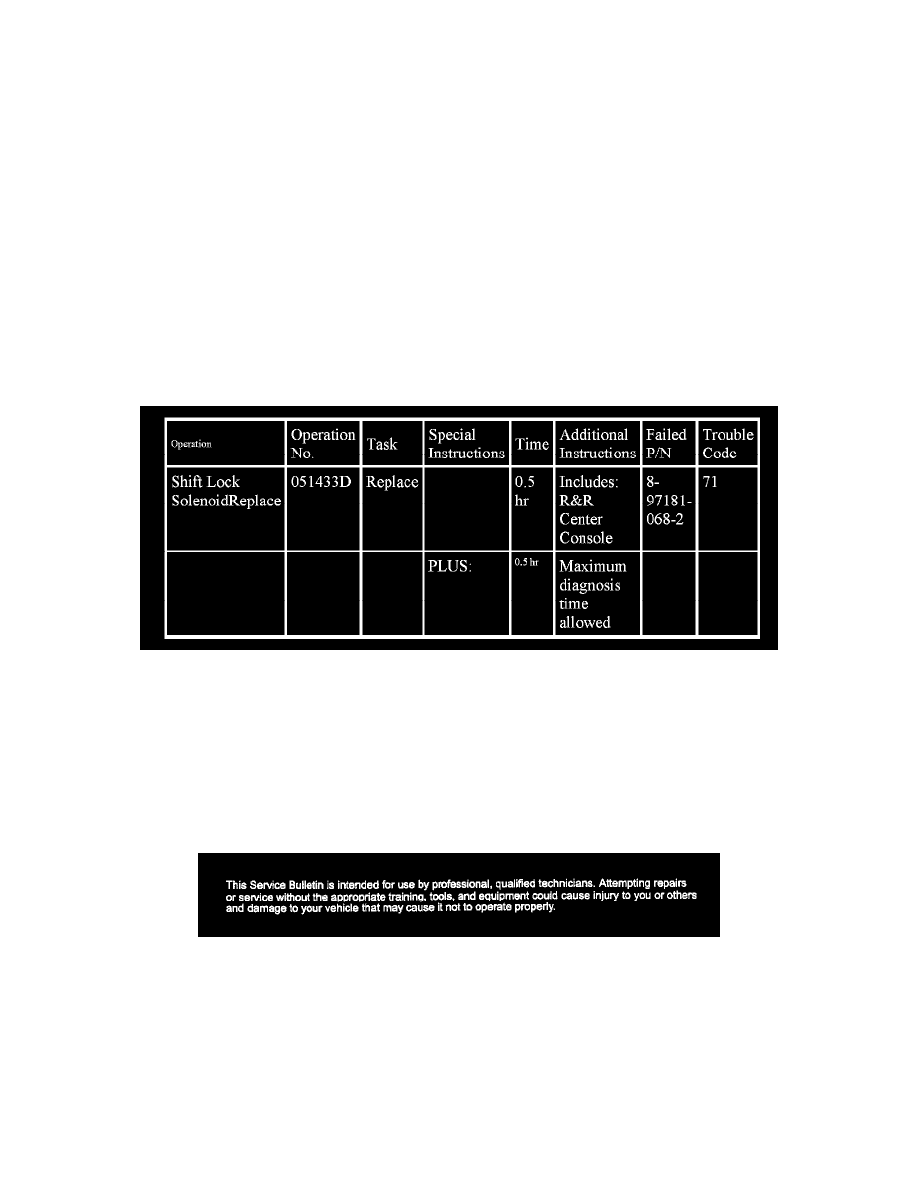 | Operation | Operation No. | Task | Special Instructions | Time | Additional Instructions | Failed P/N | Trouble Code |
|---|---|---|---|---|---|---|---|
| Shift Lock SolenoidReplace | 051433D | Replace | | 0.5 hr | Includes: R&R Center Console | 8-97181-068-2 | 71 |
| | | | PLUS: | 0.5 hr | Maximum diagnosis time allowed | | |

This Service Bulletin is intended for use by professional, qualified technicians. Attempting repairs or service without the appropriate training, tools, and equipment could cause injury to you or others and damage to your vehicle that may cause it not to operate properly.